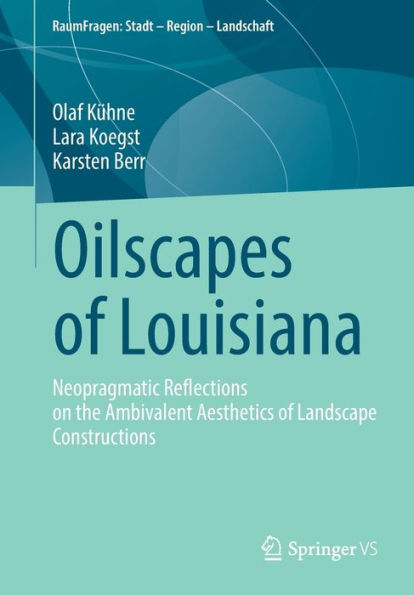 RaumFragen: Stadt – Region – Landschaft

Olaf Kühne
Lara Koegst
Karsten Berr

Oilscapes of Louisiana

Neopragmatic Reflections on the Ambivalent Aesthetics of Landscape Constructions

Springer VS